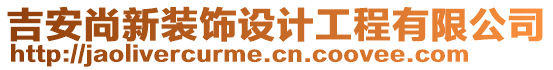 吉安尚新装饰设计工程有限公司
http://jaolivercurme.cn.coovee.com